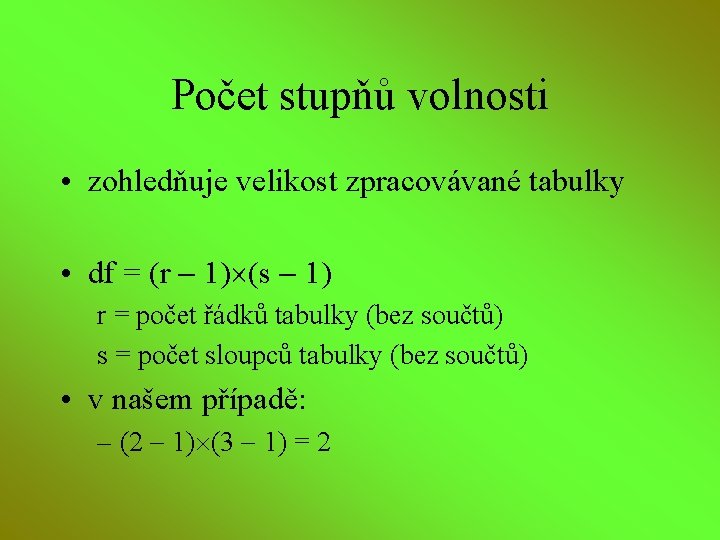 Počet stupňů volnosti

• zohledňuje velikost zpracovávané tabulky

• $df = (r - 1) \times (s - 1)$

r = počet řádků tabulky (bez součtů)

s = počet sloupců tabulky (bez součtů)

• v našem případě:

– $(2 - 1) \times (3 - 1) = 2$